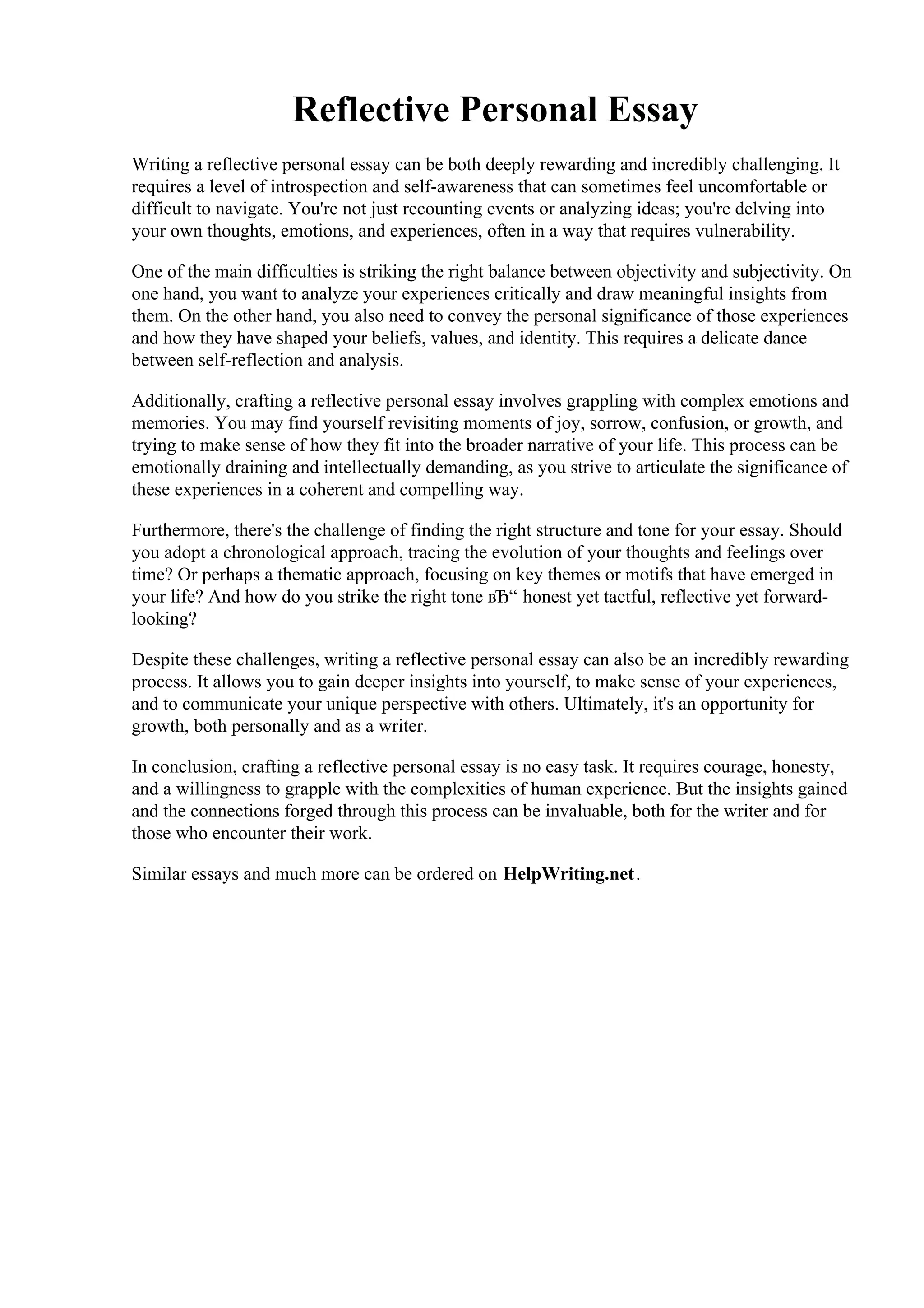 Reflective Personal Essay

Writing a reflective personal essay can be both deeply rewarding and incredibly challenging. It requires a level of introspection and self-awareness that can sometimes feel uncomfortable or difficult to navigate. You're not just recounting events or analyzing ideas; you're delving into your own thoughts, emotions, and experiences, often in a way that requires vulnerability.

One of the main difficulties is striking the right balance between objectivity and subjectivity. On one hand, you want to analyze your experiences critically and draw meaningful insights from them. On the other hand, you also need to convey the personal significance of those experiences and how they have shaped your beliefs, values, and identity. This requires a delicate dance between self-reflection and analysis.

Additionally, crafting a reflective personal essay involves grappling with complex emotions and memories. You may find yourself revisiting moments of joy, sorrow, confusion, or growth, and trying to make sense of how they fit into the broader narrative of your life. This process can be emotionally draining and intellectually demanding, as you strive to articulate the significance of these experiences in a coherent and compelling way.

Furthermore, there's the challenge of finding the right structure and tone for your essay. Should you adopt a chronological approach, tracing the evolution of your thoughts and feelings over time? Or perhaps a thematic approach, focusing on key themes or motifs that have emerged in your life? And how do you strike the right tone вЂ“ honest yet tactful, reflective yet forward-looking?

Despite these challenges, writing a reflective personal essay can also be an incredibly rewarding process. It allows you to gain deeper insights into yourself, to make sense of your experiences, and to communicate your unique perspective with others. Ultimately, it's an opportunity for growth, both personally and as a writer.

In conclusion, crafting a reflective personal essay is no easy task. It requires courage, honesty, and a willingness to grapple with the complexities of human experience. But the insights gained and the connections forged through this process can be invaluable, both for the writer and for those who encounter their work.

Similar essays and much more can be ordered on HelpWriting.net.